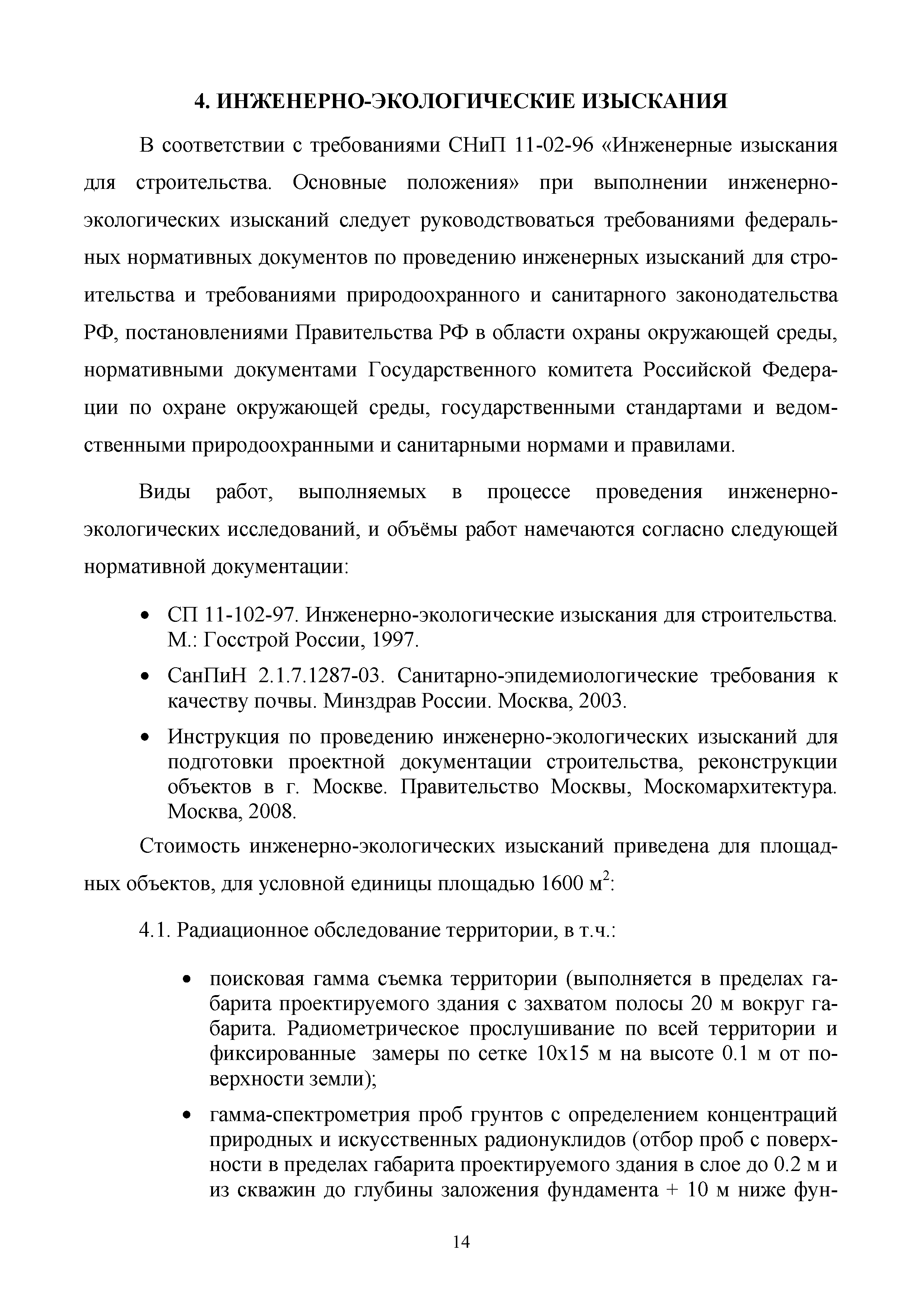 4. ИНЖЕНЕРНО-ЭКОЛОГИЧЕСКИЕ ИЗЫСКАНИЯ

В соответствии с требованиями СНиП 11-02-96 «Инженерные изыскания для строительства. Основные положения» при выполнении инженерно-экологических изысканий следует руководствоваться требованиями федеральных нормативных документов по проведению инженерных изысканий для строительства и требованиями природоохранного и санитарного законодательства РФ, постановлениями Правительства РФ в области охраны окружающей среды, нормативными документами Государственного комитета Российской Федерации по охране окружающей среды, государственными стандартами и ведомственными природоохранными и санитарными нормами и правилами.

Виды работ, выполняемых в процессе проведения инженерно-экологических исследований, и объёмы работ намечаются согласно следующей нормативной документации:

• СП 11-102-97. Инженерно-экологические изыскания для строительства. М.: Госстрой России, 1997.
• СанПиН 2.1.7.1287-03. Санитарно-эпидемиологические требования к качеству почвы. Минздрав России. Москва, 2003.
• Инструкция по проведению инженерно-экологических изысканий для подготовки проектной документации строительства, реконструкции объектов в г. Москве. Правительство Москвы, Москомархитектура. Москва, 2008.

Стоимость инженерно-экологических изысканий приведена для площадных объектов, для условной единицы площадью 1600 м$^2$:

4.1. Радиационное обследование территории, в т.ч.:

• поисковая гамма съемка территории (выполняется в пределах габарита проектируемого здания с захватом полосы 20 м вокруг габарита. Радиометрическое прослушивание по всей территории и фиксированные замеры по сетке 10х15 м на высоте 0.1 м от поверхности земли);
• гамма-спектрометрия проб грунтов с определением концентраций природных и искусственных радионуклидов (отбор проб с поверхности в пределах габарита проектируемого здания в слое до 0.2 м и из скважин до глубины заложения фундамента + 10 м ниже фун-

14